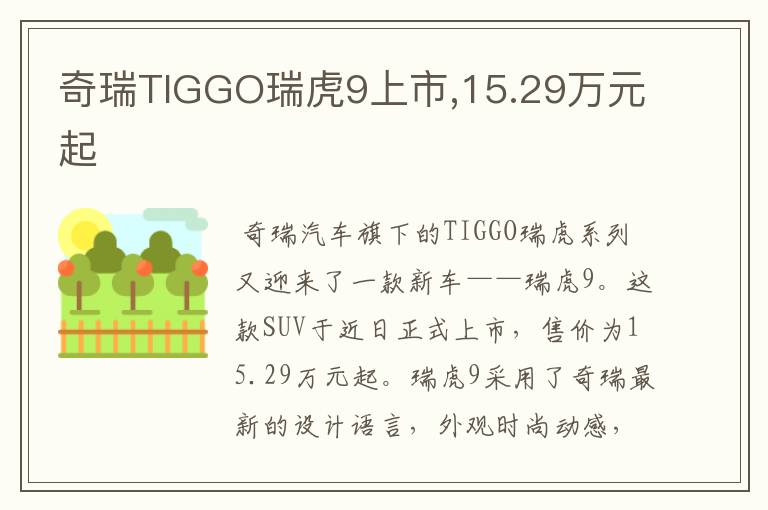 奇瑞TIGGO瑞虎9上市,15.29万元起

奇瑞汽车旗下的TIGGO瑞虎系列又迎来了一款新车——瑞虎9。这款SUV于近日正式上市，售价为15.29万元起。瑞虎9采用了奇瑞最新的设计语言，外观时尚动感，